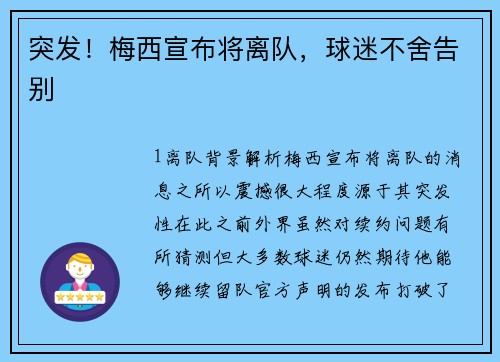 突发！梅西宣布将离队，球迷不舍告别

1离队背景解析梅西宣布将离队的消息之所以震撼很大程度源于其突发性在此之前外界虽然对续约问题有所猜测但大多数球迷仍然期待他能够继续留队官方声明的发布打破了